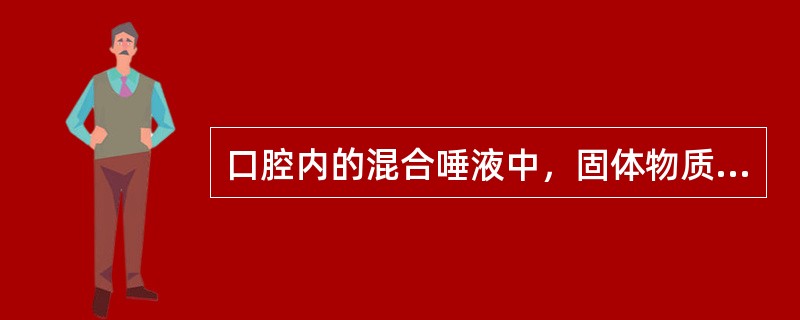 口腔内的混合唾液中，固体物质...